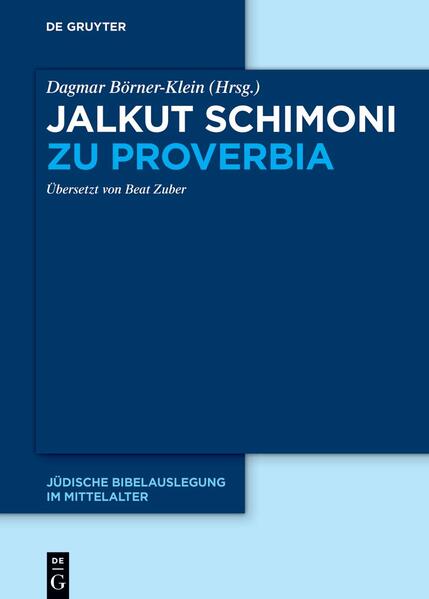 DE GRUYTER

Dagmar Börner-Klein (Hrsg.)

JALKUT SCHIMONI
ZU PROVERBIA

Übersetzt von Beat Zuber

JÜDISCHE BIBELAUSLEGUNG
IM MITTELALTER

DE
G